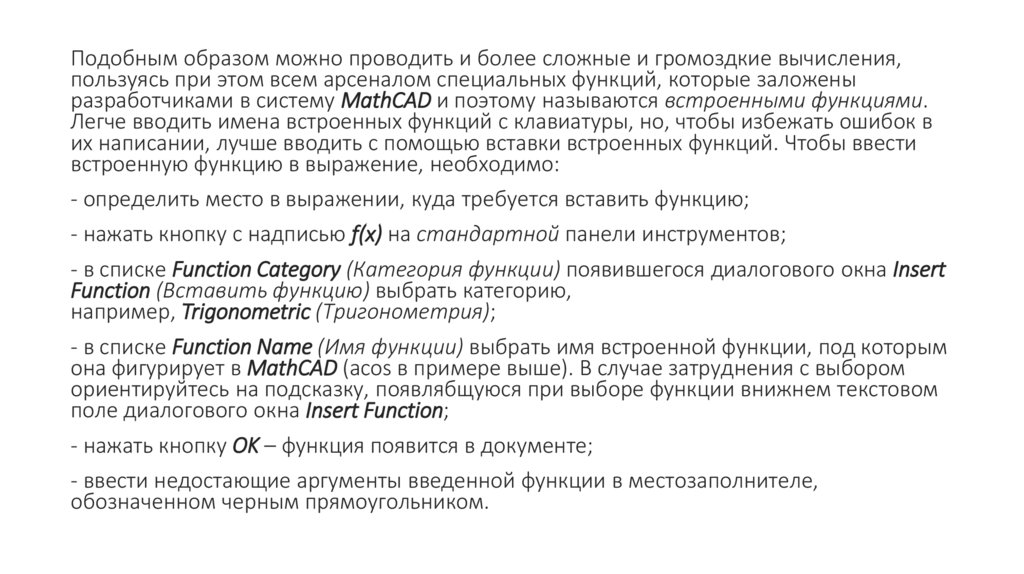 Подобным образом можно проводить и более сложные и громоздкие вычисления, пользуясь при этом всем арсеналом специальных функций, которые заложены разработчиками в систему MathCAD и поэтому называются встроенными функциями. Легче вводить имена встроенных функций с клавиатуры, но, чтобы избежать ошибок в их написании, лучше вводить с помощью вставки встроенных функций. Чтобы ввести встроенную функцию в выражение, необходимо:

- определить место в выражении, куда требуется вставить функцию;

- нажать кнопку с надписью f(x) на стандартной панели инструментов;

- в списке Function Category (Категория функции) появившегося диалогового окна Insert Function (Вставить функцию) выбрать категорию, например, Trigonometric (Тригонометрия);

- в списке Function Name (Имя функции) выбрать имя встроенной функции, под которым она фигурирует в MathCAD (acos в примере выше). В случае затруднения с выбором ориентируйтесь на подсказку, появлябщуюся при выборе функции внижнем текстовом поле диалогового окна Insert Function;

- нажать кнопку OK – функция появится в документе;

- ввести недостающие аргументы введенной функции в местозаполнителе, обозначенном черным прямоугольником.